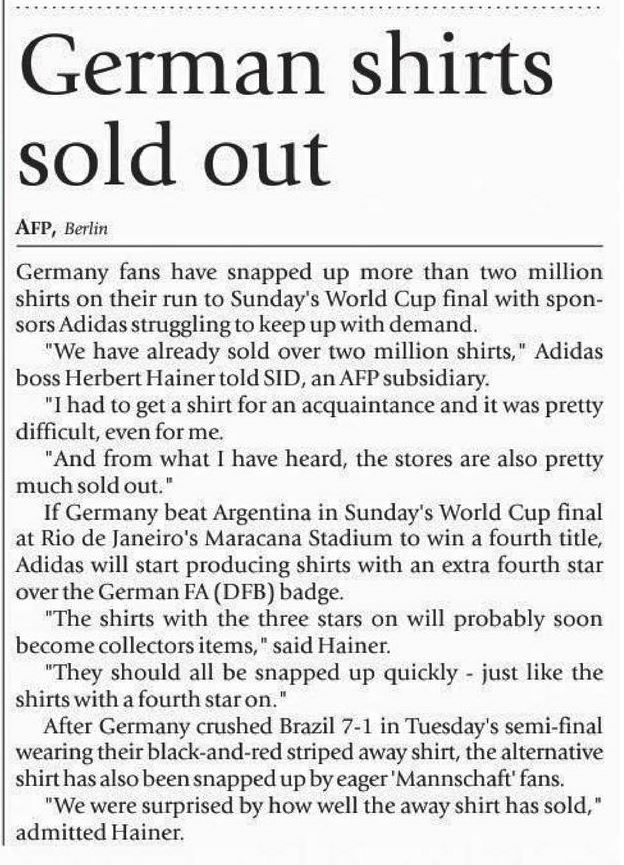 German shirts sold out

AFP, Berlin

Germany fans have snapped up more than two million shirts on their run to Sunday's World Cup final with sponsors Adidas struggling to keep up with demand.

"We have already sold over two million shirts," Adidas boss Herbert Hainer told SID, an AFP subsidiary.

"I had to get a shirt for an acquaintance and it was pretty difficult, even for me.

"And from what I have heard, the stores are also pretty much sold out."

If Germany beat Argentina in Sunday's World Cup final at Rio de Janeiro's Maracana Stadium to win a fourth title, Adidas will start producing shirts with an extra fourth star over the German FA (DFB) badge.

"The shirts with the three stars on will probably soon become collectors items," said Hainer.

"They should all be snapped up quickly - just like the shirts with a fourth star on."

After Germany crushed Brazil 7-1 in Tuesday's semi-final wearing their black-and-red striped away shirt, the alternative shirt has also been snapped up by eager 'Mannschaft' fans.

"We were surprised by how well the away shirt has sold," admitted Hainer.